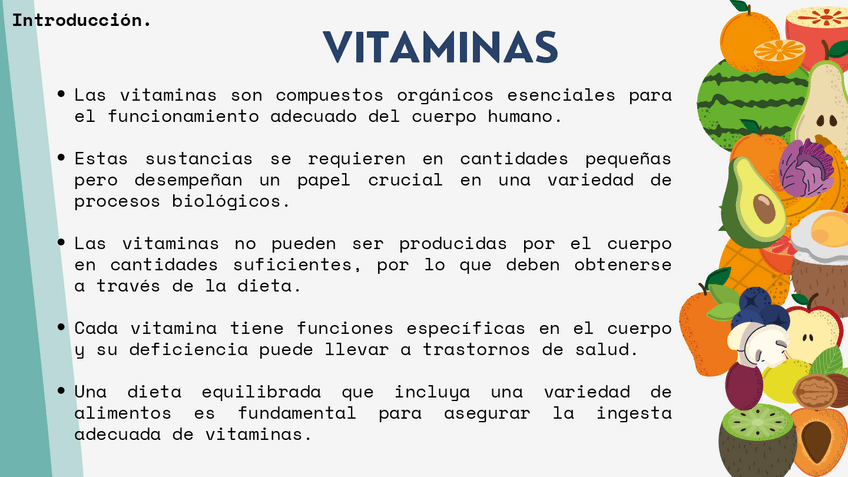 Introducción.

VITAMINAS

• Las vitaminas son compuestos orgánicos esenciales para el funcionamiento adecuado del cuerpo humano.

• Estas sustancias se requieren en cantidades pequeñas pero desempeñan un papel crucial en una variedad de procesos biológicos.

• Las vitaminas no pueden ser producidas por el cuerpo en cantidades suficientes, por lo que deben obtenerse a través de la dieta.

• Cada vitamina tiene funciones específicas en el cuerpo y su deficiencia puede llevar a trastornos de salud.

• Una dieta equilibrada que incluya una variedad de alimentos es fundamental para asegurar la ingesta adecuada de vitaminas.